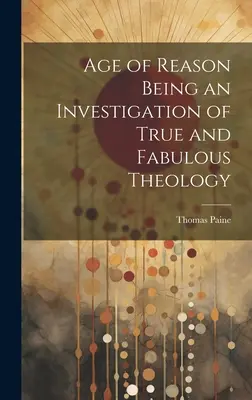 Age of Reason Being an Investigation of True and Fabulous Theology

Thomas Paine